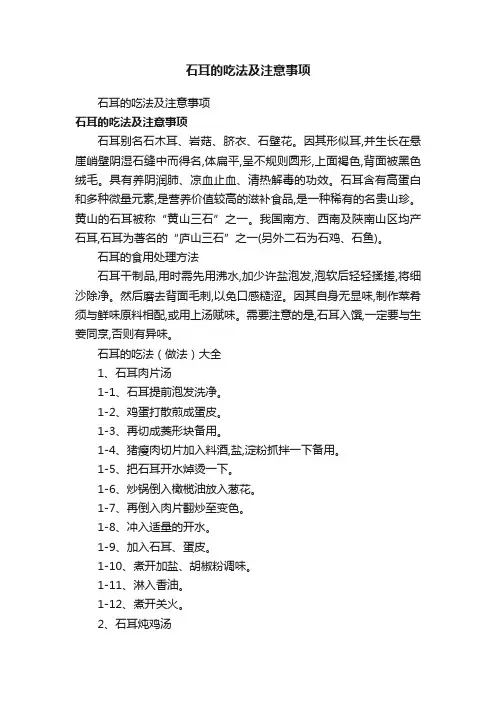 石耳的吃法及注意事项

石耳的吃法及注意事项

石耳的吃法及注意事项

石耳别名石木耳、岩菇、脐衣、石壁花。因其形似耳,并生长在悬崖峭壁阴湿石缝中而得名,体扁平,呈不规则圆形,上面褐色,背面被黑色绒毛。具有养阴润肺、凉血止血、清热解毒的功效。石耳含有高蛋白和多种微量元素,是营养价值较高的滋补食品,是一种稀有的名贵山珍。黄山的石耳被称“黄山三石”之一。我国南方、西南及陕南山区均产石耳,石耳为著名的“庐山三石”之一(另外二石为石鸡、石鱼)。

石耳的食用处理方法

石耳干制品,用时需先用沸水,加少许盐泡发,泡软后轻轻揉搓,将细沙除净。然后磨去背面毛刺,以免口感糙涩。因其自身无显味,制作菜肴须与鲜味原料相配,或用上汤赋味。需要注意的是,石耳入馔,一定要与生姜同烹,否则有异味。

石耳的吃法(做法)大全

1、石耳肉片汤

1-1、石耳提前泡发洗净。

1-2、鸡蛋打散煎成蛋皮。

1-3、再切成菱形块备用。

1-4、猪瘦肉切片加入料酒,盐,淀粉抓拌一下备用。

1-5、把石耳开水焯烫一下。

1-6、炒锅倒入橄榄油放入葱花。

1-7、再倒入肉片翻炒至变色。

1-8、冲入适量的开水。

1-9、加入石耳、蛋皮。

1-10、煮开加盐、胡椒粉调味。

1-11、淋入香油。

1-12、煮开关火。

2、石耳炖鸡汤